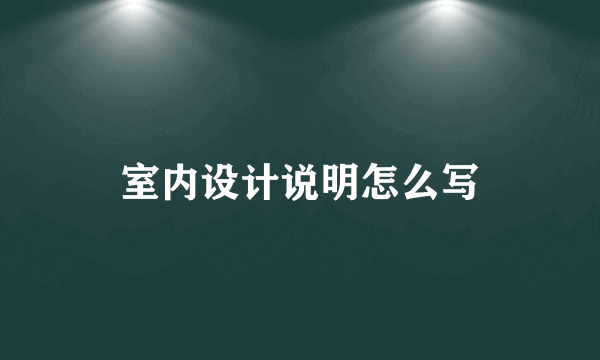 室内设计说明怎么写